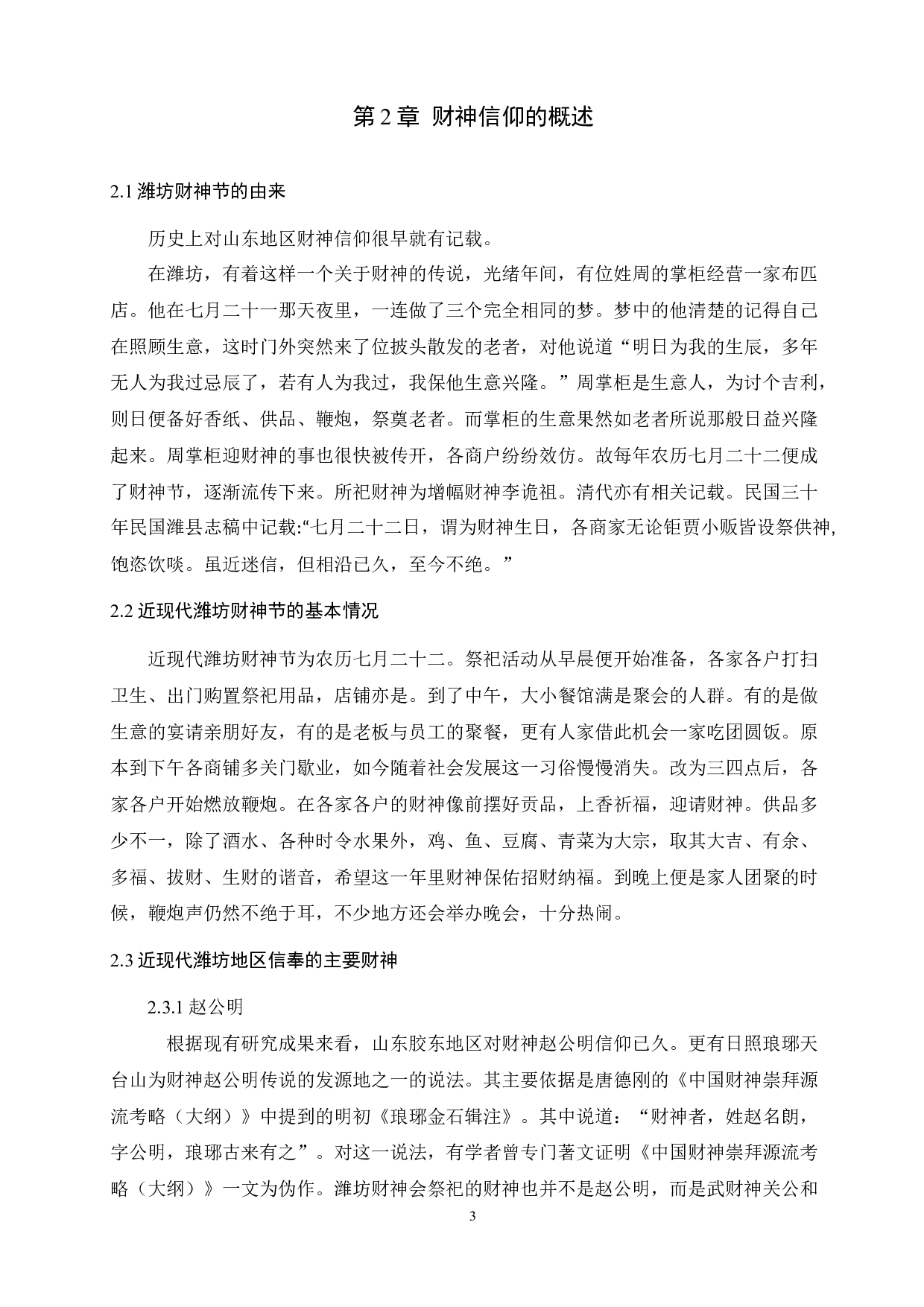 第 2 章 财神信仰的概述

2.1 潍坊财神节的由来

历史上对山东地区财神信仰很早就有记载。

在潍坊，有着这样一个关于财神的传说，光绪年间，有位姓周的掌柜经营一家布匹店。他在七月二十一那天夜里，一连做了三个完全相同的梦。梦中的他清楚的记得自己在照顾生意，这时门外突然来了位披头散发的老者，对他说道“明日为我的生辰，多年无人为我过忌辰了，若有人为我过，我保他生意兴隆。”周掌柜是生意人，为讨个吉利，则日便备好香纸、供品、鞭炮，祭奠老者。而掌柜的生意果然如老者所说那般日益兴隆起来。周掌柜迎财神的事也很快被传开，各商户纷纷效仿。故每年农历七月二十二便成了财神节，逐渐流传下来。所祀财神为增幅财神李诡祖。清代亦有相关记载。民国三十年民国潍县志稿中记载:“七月二十二日，谓为财神生日，各商家无论钜贾小贩皆设祭供神，饱恣饮啖。虽近迷信，但相沿已久，至今不绝。”

2.2 近现代潍坊财神节的基本情况

近现代潍坊财神节为农历七月二十二。祭祀活动从早晨便开始准备，各家各户打扫卫生、出门购置祭祀用品，店铺亦是。到了中午，大小餐馆满是聚会的人群。有的是做生意的宴请亲朋好友，有的是老板与员工的聚餐，更有人家借此机会一家吃团圆饭。原本到下午各商铺多关门歇业，如今随着社会发展这一习俗慢慢消失。改为三四点后，各家各户开始燃放鞭炮。在各家各户的财神像前摆好贡品，上香祈福，迎请财神。供品多少不一，除了酒水、各种时令水果外，鸡、鱼、豆腐、青菜为大宗，取其大吉、有余、多福、拔财、生财的谐音，希望这一年里财神保佑招财纳福。到晚上便是家人团聚的时候，鞭炮声仍然不绝于耳，不少地方还会举办晚会，十分热闹。

2.3 近现代潍坊地区信奉的主要财神

2.3.1 赵公明

根据现有研究成果来看，山东胶东地区对财神赵公明信仰已久。更有日照琅琊天台山为财神赵公明传说的发源地之一的说法。其主要依据是唐德刚的《中国财神崇拜源流考略（大纲）》中提到的明初《琅琊金石辑注》。其中说道：“财神者，姓赵名朗，字公明，琅琊古来有之”。对这一说法，有学者曾专门著文证明《中国财神崇拜源流考略（大纲）》一文为伪作。潍坊财神会祭祀的财神也并不是赵公明，而是武财神关公和

3